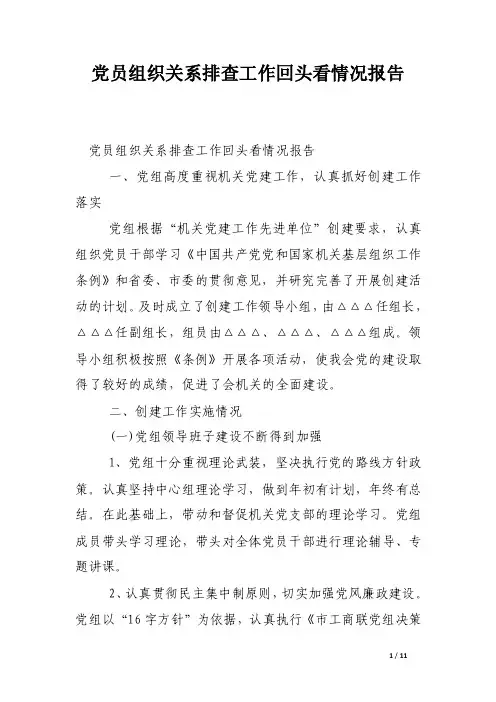 党员组织关系排查工作回头看情况报告

党员组织关系排查工作回头看情况报告

一、党组高度重视机关党建工作，认真抓好创建工作落实

党组根据“机关党建工作先进单位”创建要求，认真组织党员干部学习《中国共产党党和国家机关基层组织工作条例》和省委、市委的贯彻意见，并研究完善了开展创建活动的计划。及时成立了创建工作领导小组，由△△△任组长，△△△任副组长，组员由△△△、△△△、△△△组成。领导小组积极按照《条例》开展各项活动，使我会党的建设取得了较好的成绩，促进了会机关的全面建设。

二、创建工作实施情况

(一)党组领导班子建设不断得到加强

1、党组十分重视理论武装，坚决执行党的路线方针政策。认真坚持中心组理论学习，做到年初有计划，年终有总结。在此基础上，带动和督促机关党支部的理论学习。党组成员带头学习理论，带头对全体党员干部进行理论辅导、专题讲课。

2、认真贯彻民主集中制原则，切实加强党风廉政建设。党组以“16字方针”为依据，认真执行《市工商联党组决策

1 / 11